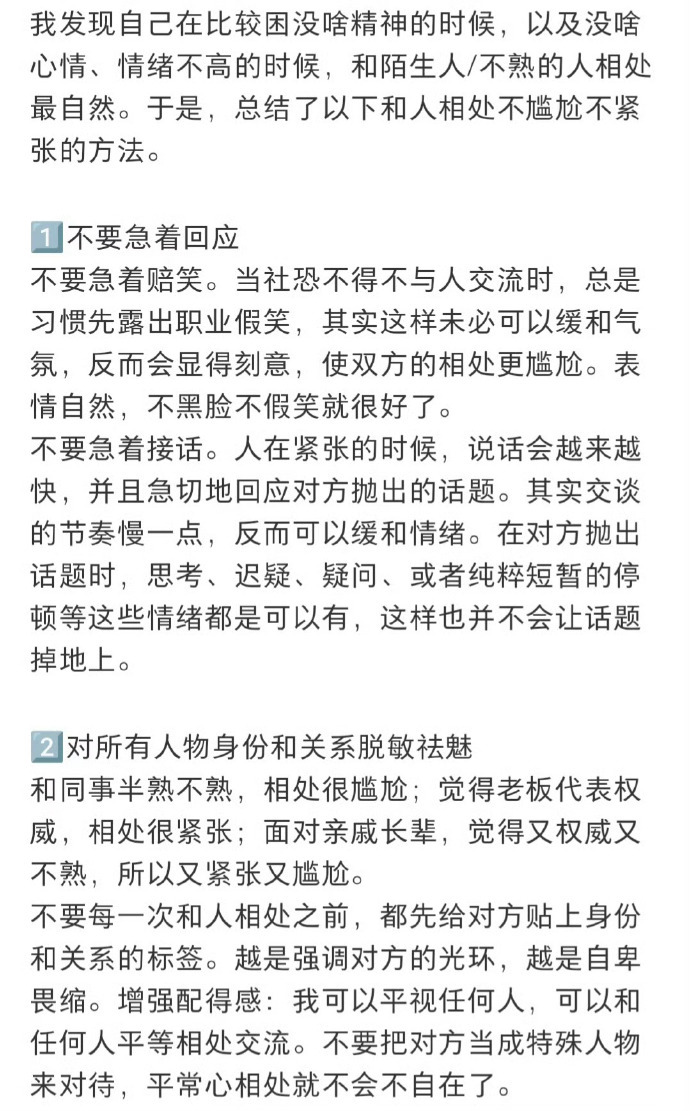 我发现自己在比较困没啥精神的时候，以及没啥心情、情绪不高的时候，和陌生人/不熟的人相处最自然。于是，总结了以下和人相处不尴尬不紧张的方法。

1️⃣不要急着回应
不要急着赔笑。当社恐不得不与人交流时，总是习惯先露出职业假笑，其实这样未必可以缓和气氛，反而会显得刻意，使双方的相处更尴尬。表情自然，不黑脸不假笑就很好了。
不要急着接话。人在紧张的时候，说话会越来越快，并且急切地回应对方抛出的话题。其实交谈的节奏慢一点，反而可以缓和情绪。在对方抛出话题时，思考、迟疑、疑问、或者纯粹短暂的停顿等这些情绪都是可以有，这样也并不会让话题掉地上。

2️⃣对所有人物身份和关系脱敏祛魅
和同事半熟不熟，相处很尴尬；觉得老板代表权威，相处很紧张；面对亲戚长辈，觉得又权威又不熟，所以又紧张又尴尬。
不要每一次和人相处之前，都先给对方贴上身份和关系的标签。越是强调对方的光环，越是自卑畏缩。增强配得感：我可以平视任何人，可以和任何人平等相处交流。不要把对方当成特殊人物来对待，平常心相处就不会不自在了。